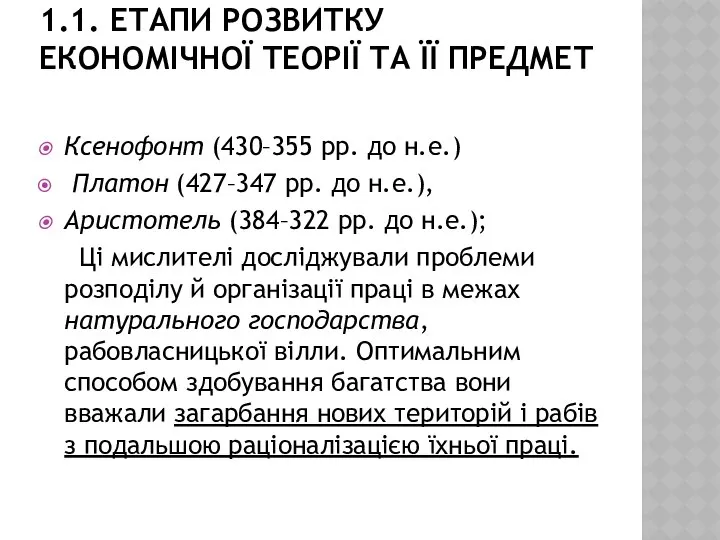 1.1. ЕТАПИ РОЗВИТКУ ЕКОНОМІЧНОЇ ТЕОРІЇ ТА ЇЇ ПРЕДМЕТ

Ксенофонт (430–355 рр. до н.е.)

Платон (427–347 рр. до н.е.),

Аристотель (384–322 рр. до н.е.);

Ці мислителі досліджували проблеми розподілу й організації праці в межах натурального господарства, рабовласницької вілли. Оптимальним способом здобування багатства вони вважали загарбання нових територій і рабів з подальшою раціоналізацією їхньої праці.